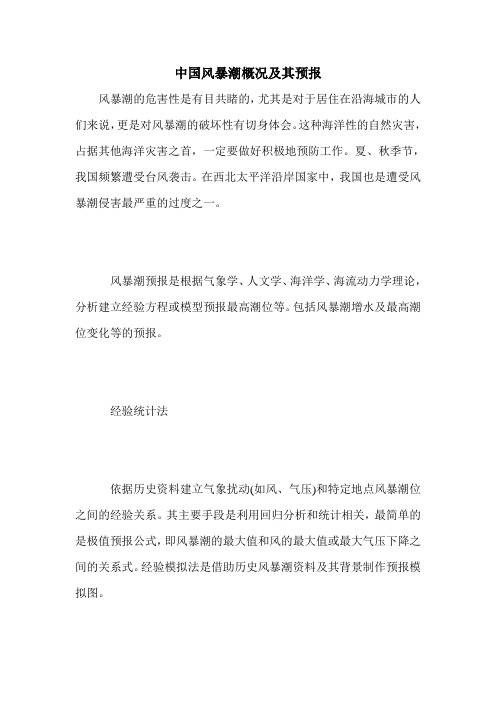 中国风暴潮概况及其预报

风暴潮的危害性是有目共睹的，尤其是对于居住在沿海城市的人们来说，更是对风暴潮的破坏性有切身体会。这种海洋性的自然灾害，占据其他海洋灾害之首，一定要做好积极地预防工作。夏、秋季节，我国频繁遭受台风袭击。在西北太平洋沿岸国家中，我国也是遭受风暴潮侵害最严重的过度之一。

风暴潮预报是根据气象学、人文学、海洋学、海流动力学理论，分析建立经验方程或模型预报最高潮位等。包括风暴潮增水及最高潮位变化等的预报。

经验统计法

依据历史资料建立气象扰动(如风、气压)和特定地点风暴潮位之间的经验关系。其主要手段是利用回归分析和统计相关，最简单的是极值预报公式，即风暴潮的最大值和风的最大值或最大气压下降之间的关系式。经验模拟法是借助历史风暴潮资料及其背景制作预报模拟图。